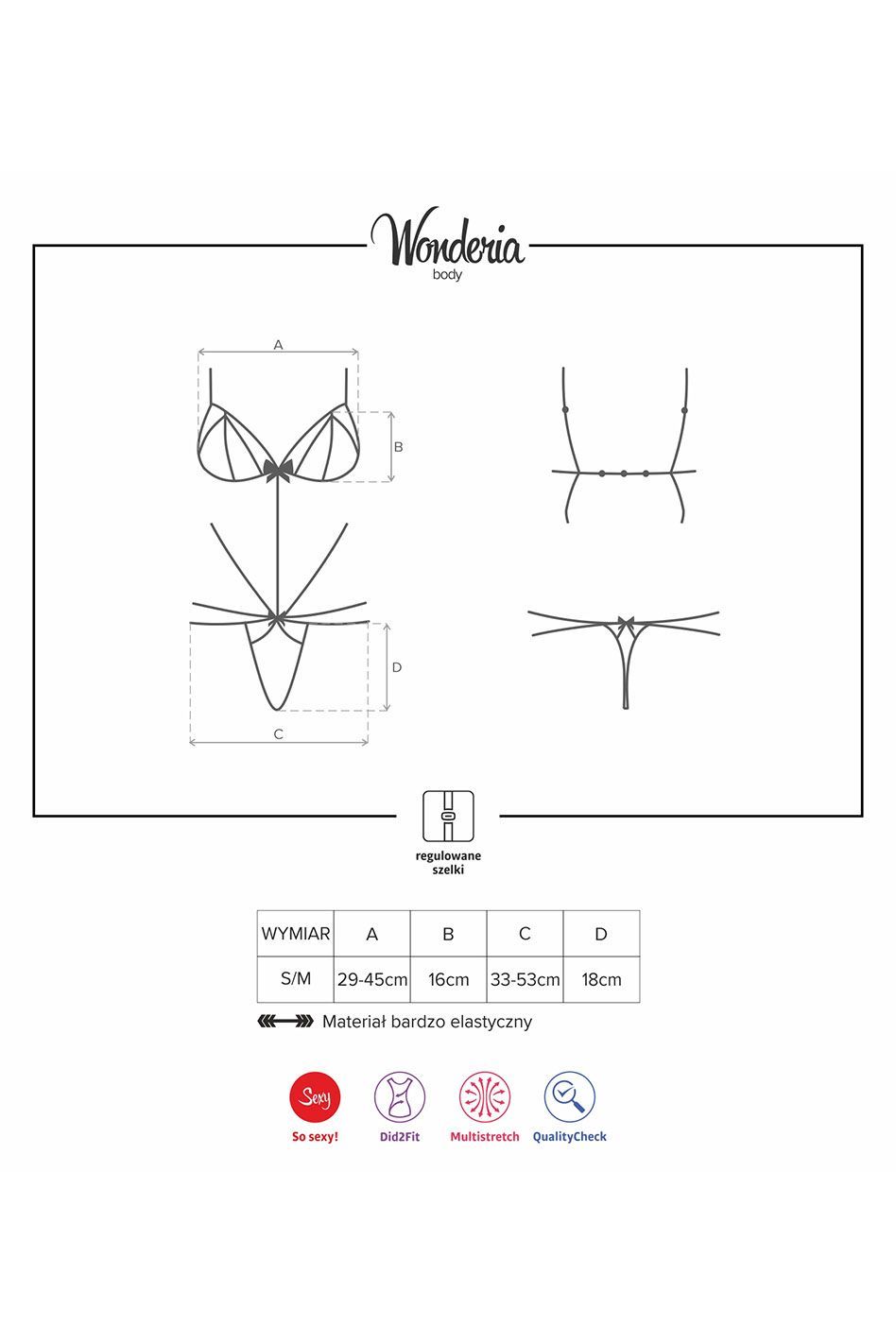 Wonderia
body

A

B

D

C

regulowane szelki

| WYMIAR | A | B | C | D |
|---|---|---|---|---|
| S/M | 29-45cm | 16cm | 33-53cm | 18cm |

Materiał bardzo elastyczny

Sexy
So sexy!

Did2Fit

Multistretch

QualityCheck